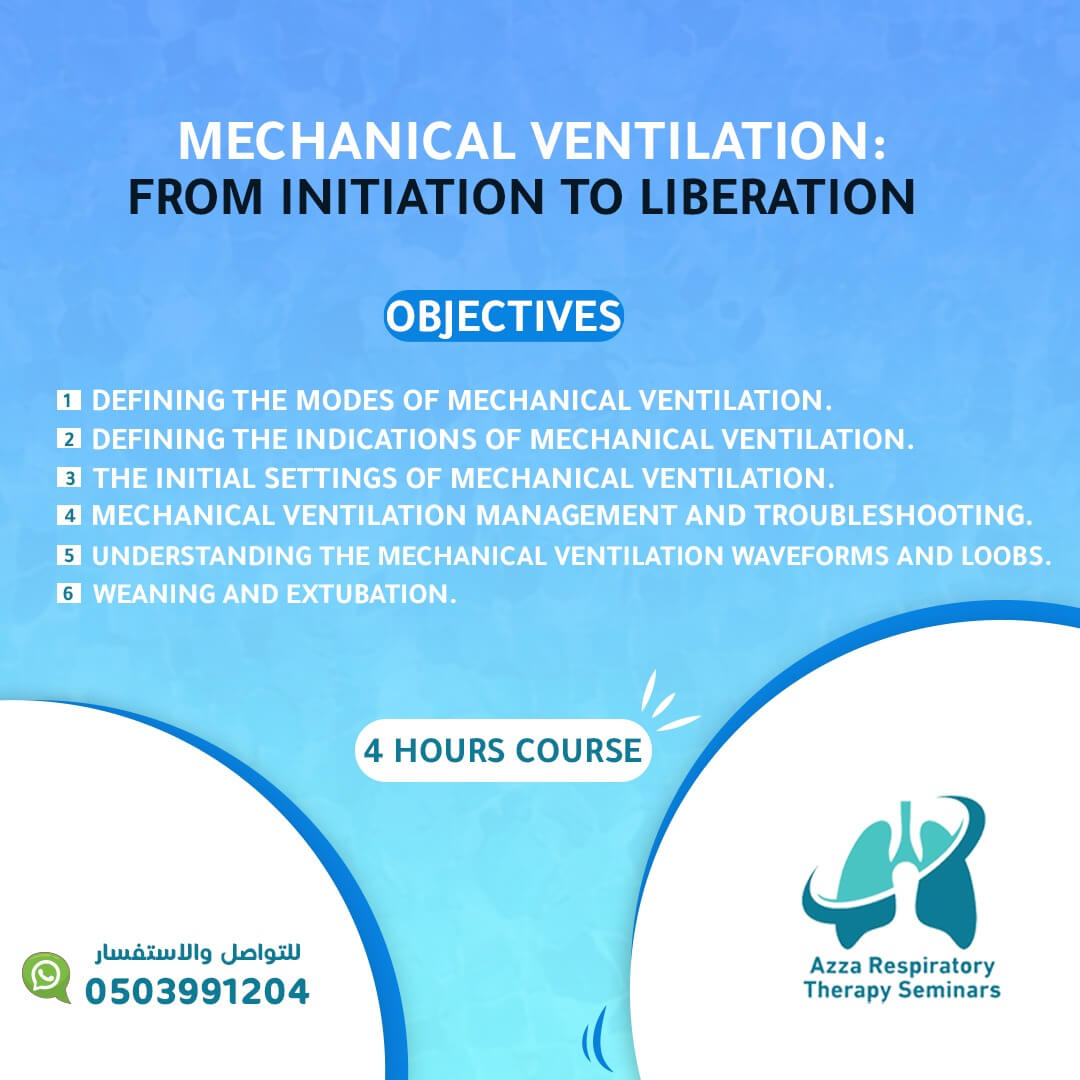 MECHANICAL VENTILATION:
FROM INITIATION TO LIBERATION

OBJECTIVES

1 DEFINING THE MODES OF MECHANICAL VENTILATION.
2 DEFINING THE INDICATIONS OF MECHANICAL VENTILATION.
3 THE INITIAL SETTINGS OF MECHANICAL VENTILATION.
4 MECHANICAL VENTILATION MANAGEMENT AND TROUBLESHOOTING.
5 UNDERSTANDING THE MECHANICAL VENTILATION WAVEFORMS AND LOOBS.
6 WEANING AND EXTUBATION.

4 HOURS COURSE

للتواصل والاستفسار
0503991204

Azza Respiratory
Therapy Seminars